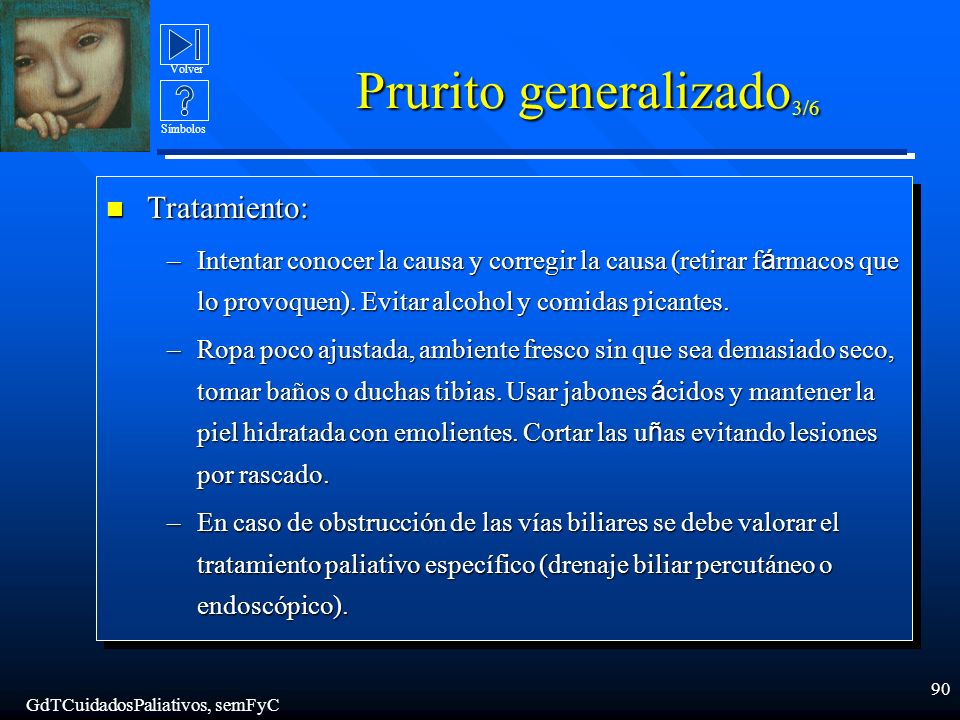 Volver

Símbolos

Prurito generalizado$_{3/6}$

Tratamiento:

– Intentar conocer la causa y corregir la causa (retirar fármacos que lo provoquen). Evitar alcohol y comidas picantes.

– Ropa poco ajustada, ambiente fresco sin que sea demasiado seco, tomar baños o duchas tibias. Usar jabones ácidos y mantener la piel hidratada con emolientes. Cortar las uñas evitando lesiones por rascado.

– En caso de obstrucción de las vías biliares se debe valorar el tratamiento paliativo específico (drenaje biliar percutáneo o endoscópico).

GdTCuidadosPaliativos, semFyC

90